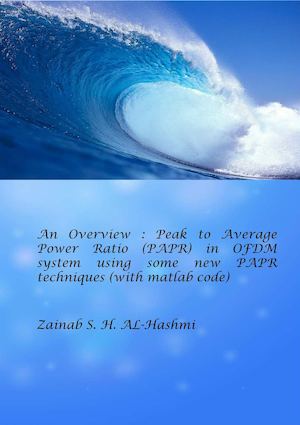 An Overview : Peak to Average Power Ratio (PAPR) in OFDM system using some new PAPR techniques (with matlab code)

Zainab S. H. AL-Hashmi